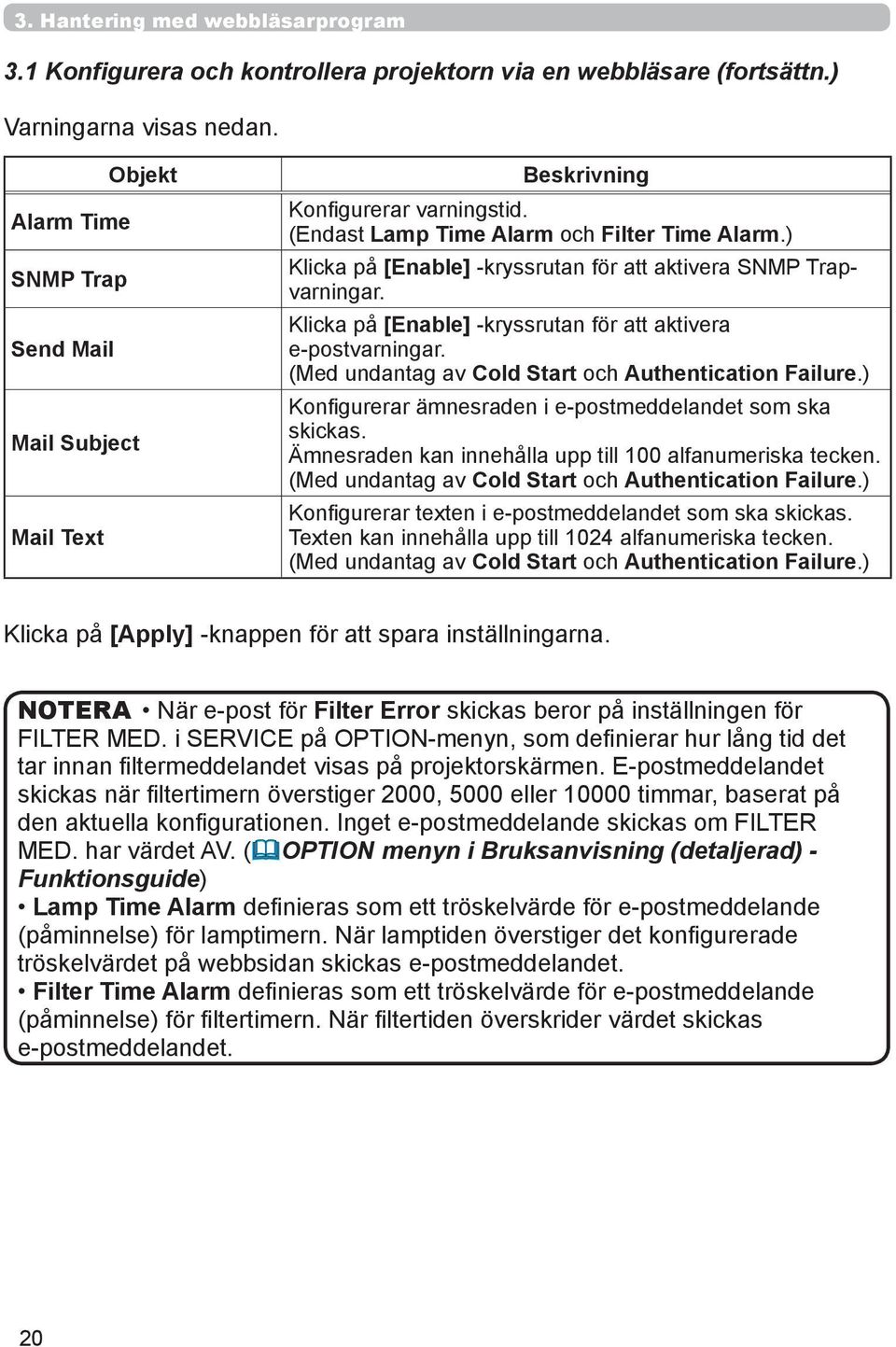 3. Hantering med webbläsarprogram

3.1 Konfigurera och kontrollera projektorn via en webbläsare (fortsättn.)

Varningarna visas nedan.

| Objekt | Beskrivning |
|---|---|
| Alarm Time | Konfigurerar varningstid. (Endast Lamp Time Alarm och Filter Time Alarm.) |
| SNMP Trap | Klicka på [Enable] -kryssrutan för att aktivera SNMP Trap-varningar. |
| Send Mail | Klicka på [Enable] -kryssrutan för att aktivera e-postvarningar. (Med undantag av Cold Start och Authentication Failure.) |
| Mail Subject | Konfigurerar ämnesraden i e-postmeddelandet som ska skickas. Ämnesraden kan innehålla upp till 100 alfanumeriska tecken. (Med undantag av Cold Start och Authentication Failure.) |
| Mail Text | Konfigurerar texten i e-postmeddelandet som ska skickas. Texten kan innehålla upp till 1024 alfanumeriska tecken. (Med undantag av Cold Start och Authentication Failure.) |

Klicka på [Apply] -knappen för att spara inställningarna.

NOTERA • När e-post för Filter Error skickas beror på inställningen för FILTER MED. i SERVICE på OPTION-menyn, som definierar hur lång tid det tar innan filtermeddelandet visas på projektorskärmen. E-postmeddelandet skickas när filtertimern överstiger 2000, 5000 eller 10000 timmar, baserat på den aktuella konfigurationen. Inget e-postmeddelande skickas om FILTER MED. har värdet AV. (OPTION menyn i Bruksanvisning (detaljerad) - Funktionsguide)
• Lamp Time Alarm definieras som ett tröskelvärde för e-postmeddelande (påminnelse) för lamptimern. När lamptiden överstiger det konfigurerade tröskelvärdet på webbsidan skickas e-postmeddelandet.
• Filter Time Alarm definieras som ett tröskelvärde för e-postmeddelande (påminnelse) för filtertimern. När filtertiden överskrider värdet skickas e-postmeddelandet.

20